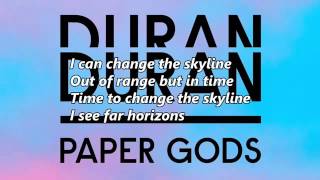 DURAN
DURAN

I can change the skyline
Out of range but in time
Time to change the skyline
I see far horizons

PAPER GODS